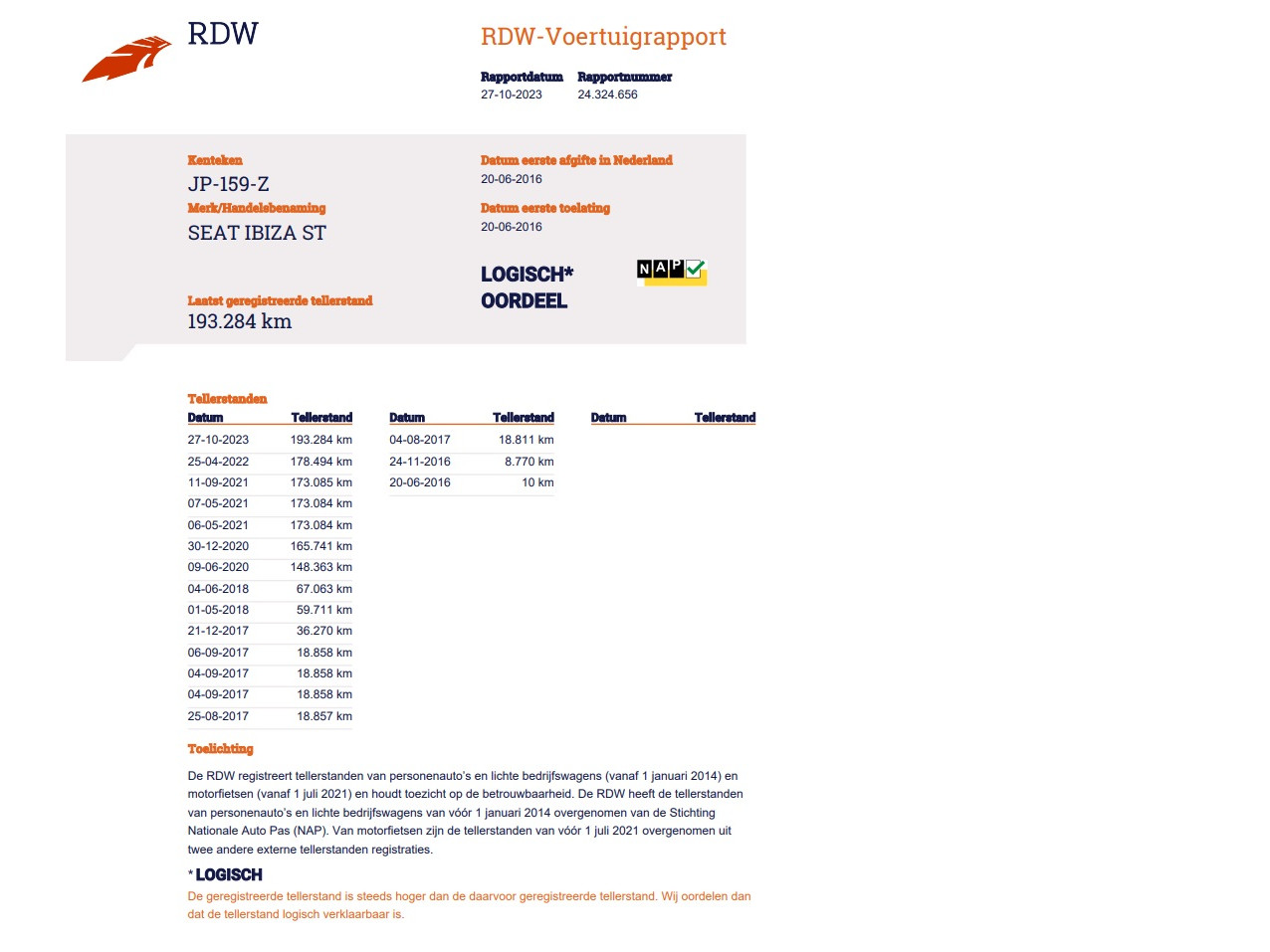 RDW

RDW-Voertuigrapport

Rapportdatum 27-10-2023
Rapportnummer 24.324.656

Kenteken
JP-159-Z

Merk/Handelsbenaming
SEAT IBIZA ST

Laatst geregistreerde tellerstand
193.284 km

Datum eerste afgifte in Nederland
20-06-2016

Datum eerste toelating
20-06-2016

LOGISCH*
OORDEEL

NAP

Tellerstanden

| Datum | Tellerstand |
|---|---|
| 27-10-2023 | 193.284 km |
| 25-04-2022 | 178.494 km |
| 11-09-2021 | 173.085 km |
| 07-05-2021 | 173.084 km |
| 06-05-2021 | 173.084 km |
| 30-12-2020 | 165.741 km |
| 09-06-2020 | 148.363 km |
| 04-06-2018 | 67.063 km |
| 01-05-2018 | 59.711 km |
| 21-12-2017 | 36.270 km |
| 06-09-2017 | 18.858 km |
| 04-09-2017 | 18.858 km |
| 04-09-2017 | 18.858 km |
| 25-08-2017 | 18.857 km |

| Datum | Tellerstand |
|---|---|
| 04-08-2017 | 18.811 km |
| 24-11-2016 | 8.770 km |
| 20-06-2016 | 10 km |

| Datum | Tellerstand |
|---|---|

Toelichting

De RDW registreert tellerstanden van personenauto's en lichte bedrijfswagens (vanaf 1 januari 2014) en motorfietsen (vanaf 1 juli 2021) en houdt toezicht op de betrouwbaarheid. De RDW heeft de tellerstanden van personenauto's en lichte bedrijfswagens van vóór 1 januari 2014 overgenomen van de Stichting Nationale Auto Pas (NAP). Van motorfietsen zijn de tellerstanden van vóór 1 juli 2021 overgenomen uit twee andere externe tellerstanden registraties.

* LOGISCH
De geregistreerde tellerstand is steeds hoger dan de daarvoor geregistreerde tellerstand. Wij oordelen dan dat de tellerstand logisch verklaarbaar is.